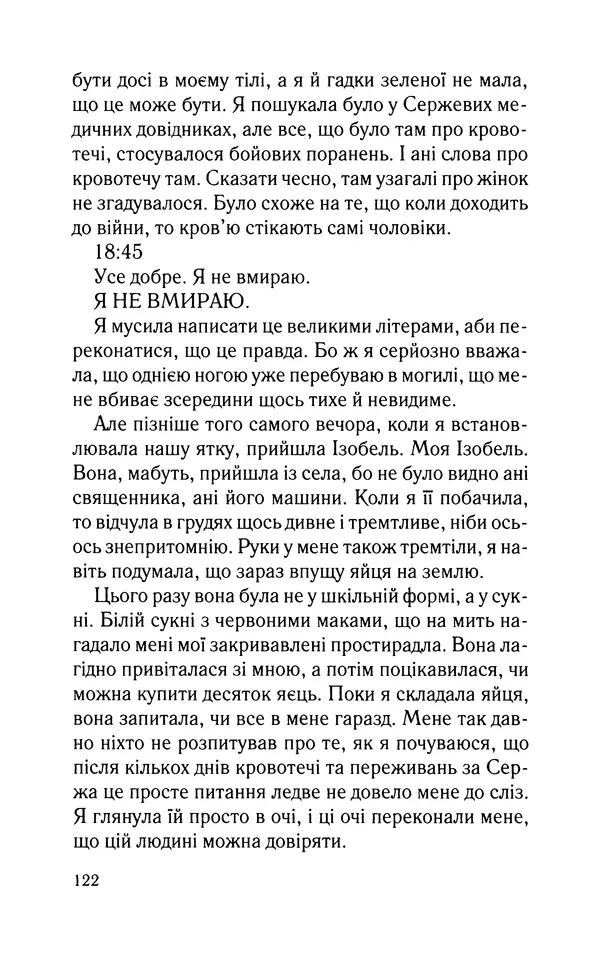 бути досі в моєму тілі, а я й гадки зеленої не мала, що це може бути. Я пошукала було у Сержевих медичних довідниках, але все, що було там про кровотечі, стосувалося бойових поранень. І ані слова про кровотечу там. Сказати чесно, там узагалі про жінок не згадувалося. Було схоже на те, що коли доходить до війни, то кров'ю стікають самі чоловіки.

18:45

Усе добре. Я не вмираю.

Я НЕ ВМИРАЮ.

Я мусила написати це великими літерами, аби переконатися, що це правда. Бо ж я серйозно вважала, що однією ногою уже перебуваю в могилі, що мене вбиває зсередини щось тихе й невидиме.

Але пізніше того самого вечора, коли я встановлювала нашу ятку, прийшла Ізобель. Моя Ізобель. Вона, мабуть, прийшла із села, бо не було видно ані священника, ані його машини. Коли я її побачила, то відчула в грудях щось дивне і тремтливе, ніби ось-ось знепритомнію. Руки у мене також тремтіли, я навіть подумала, що зараз впущу яйця на землю.

Цього разу вона була не у шкільній формі, а у сукні. Білій сукні з червоними маками, що на мить нагадало мені мої закривавлені простирадла. Вона лагідно привіталася зі мною, а потім поцікавилася, чи можна купити десяток яєць. Поки я складала яйця, вона запитала, чи все в мене гаразд. Мене так давно ніхто не розпитував про те, як я почуваюся, що після кількох днів кровотечі та переживань за Сержа це просте питання ледве не довело мене до сліз. Я глянула їй просто в очі, і ці очі переконали мене, що цій людині можна довіряти.

122